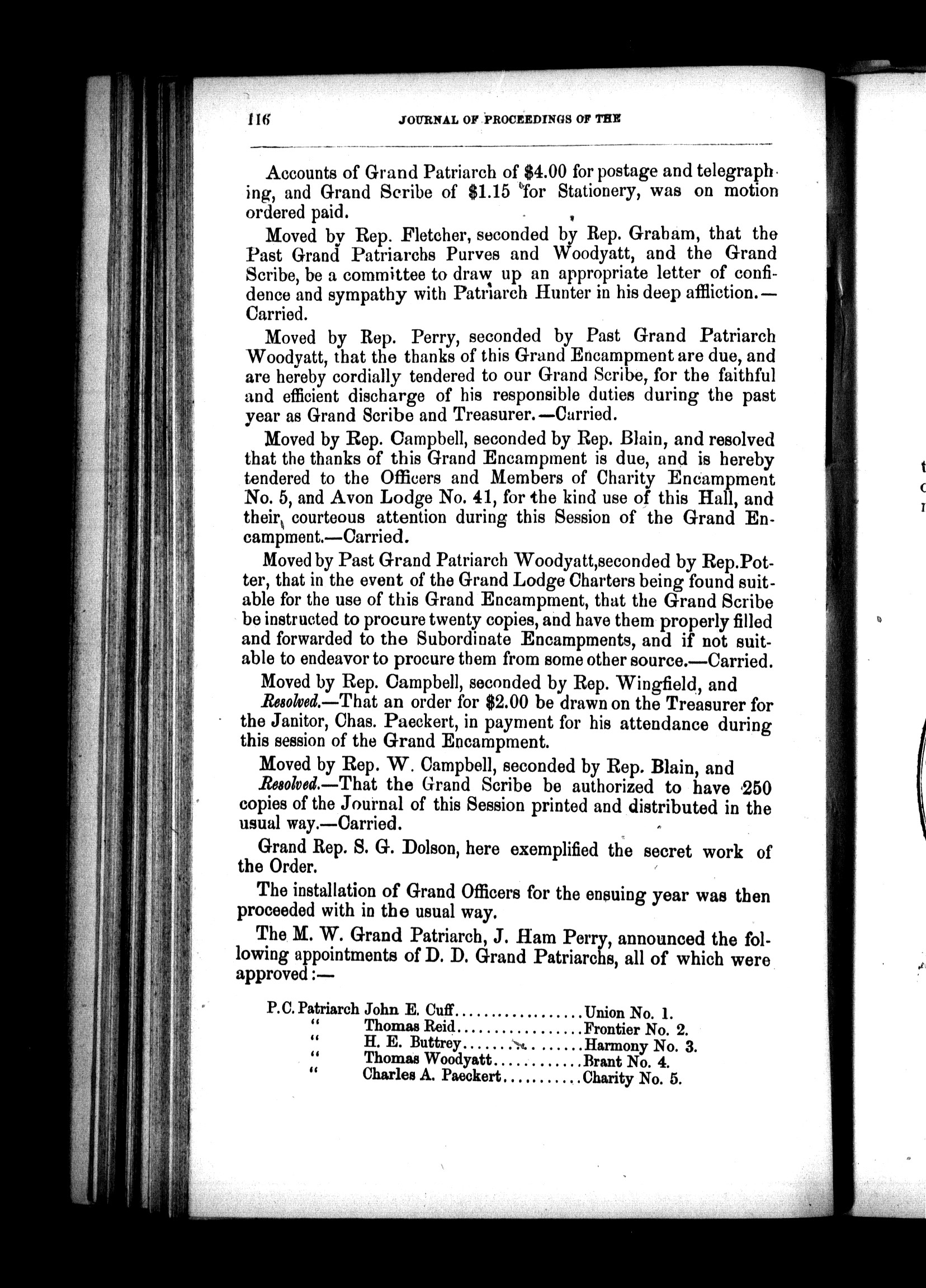 116 JOURNAL OF PROCEEDINGS OF THE

Accounts of Grand Patriarch of \$4.00 for postage and telegraphing, and Grand Scribe of \$1.15 for Stationery, was on motion ordered paid.

Moved by Rep. Fletcher, seconded by Rep. Graham, that the Past Grand Patriarchs Purves and Woodyatt, and the Grand Scribe, be a committee to draw up an appropriate letter of confidence and sympathy with Patriarch Hunter in his deep affliction.—Carried.

Moved by Rep. Perry, seconded by Past Grand Patriarch Woodyatt, that the thanks of this Grand Encampment are due, and are hereby cordially tendered to our Grand Scribe, for the faithful and efficient discharge of his responsible duties during the past year as Grand Scribe and Treasurer.—Carried.

Moved by Rep. Campbell, seconded by Rep. Blain, and resolved that the thanks of this Grand Encampment is due, and is hereby tendered to the Officers and Members of Charity Encampment No. 5, and Avon Lodge No. 41, for the kind use of this Hall, and their courteous attention during this Session of the Grand Encampment.—Carried.

Moved by Past Grand Patriarch Woodyatt,seconded by Rep.Potter, that in the event of the Grand Lodge Charters being found suitable for the use of this Grand Encampment, that the Grand Scribe be instructed to procure twenty copies, and have them properly filled and forwarded to the Subordinate Encampments, and if not suitable to endeavor to procure them from some other source.—Carried.

Moved by Rep. Campbell, seconded by Rep. Wingfield, and

Resolved.—That an order for \$2.00 be drawn on the Treasurer for the Janitor, Chas. Paeckert, in payment for his attendance during this session of the Grand Encampment.

Moved by Rep. W. Campbell, seconded by Rep. Blain, and

Resolved.—That the Grand Scribe be authorized to have 250 copies of the Journal of this Session printed and distributed in the usual way.—Carried.

Grand Rep. S. G. Dolson, here exemplified the secret work of the Order.

The installation of Grand Officers for the ensuing year was then proceeded with in the usual way.

The M. W. Grand Patriarch, J. Ham Perry, announced the following appointments of D. D. Grand Patriarchs, all of which were approved:—

P.C. Patriarch John E. Cuff..................Union No. 1.
" Thomas Reid..................Frontier No. 2.
" H. E. Buttrey..................Harmony No. 3.
" Thomas Woodyatt............Brant No. 4.
" Charles A. Paeckert...........Charity No. 5.